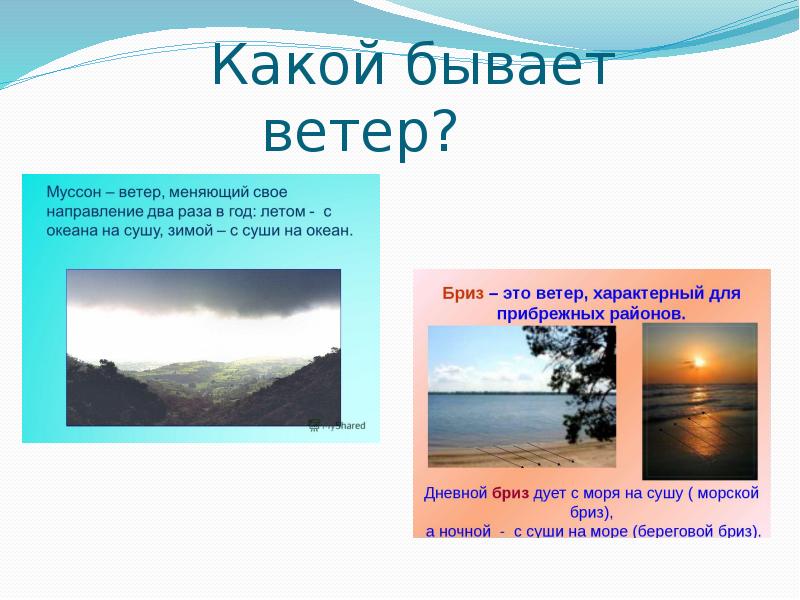 Какой бывает ветер?

Муссон – ветер, меняющий свое направление два раза в год: летом - с океана на сушу, зимой – с суши на океан.

MyShared

Бриз – это ветер, характерный для прибрежных районов.

Дневной бриз дует с моря на сушу ( морской бриз),
а ночной - с суши на море (береговой бриз).